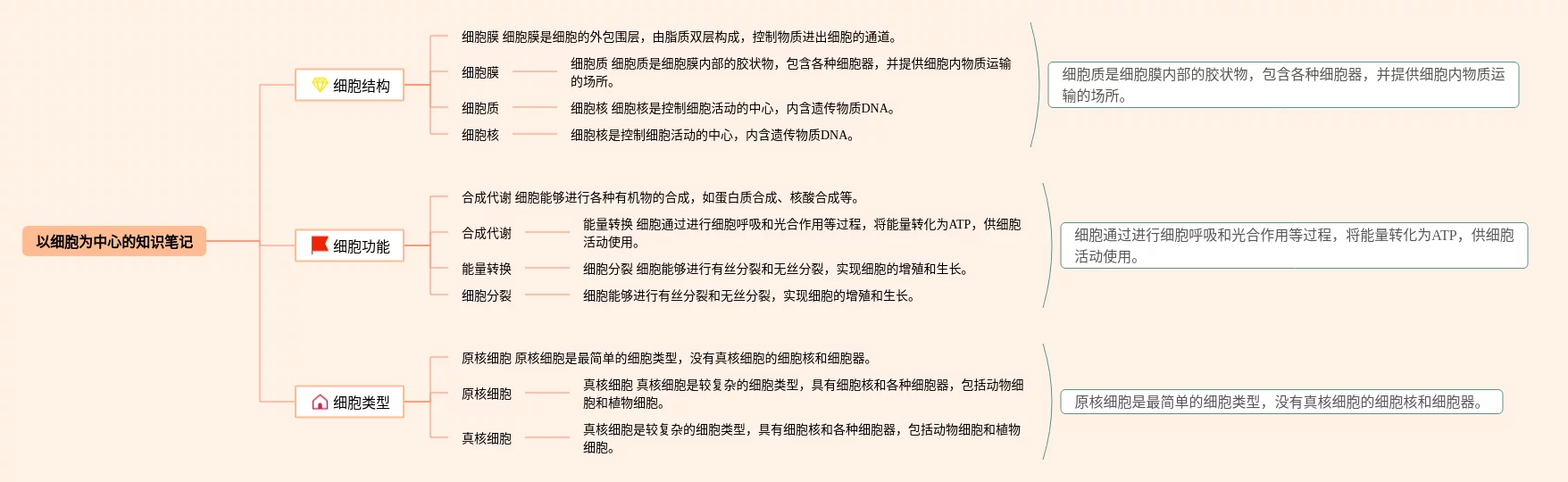 以细胞为中心的知识笔记

细胞结构

细胞膜 细胞膜是细胞的外包围层，由脂质双层构成，控制物质进出细胞的通道。

细胞膜

细胞质 细胞质是细胞膜内部的胶状物，包含各种细胞器，并提供细胞内物质运输的场所。

细胞质

细胞核 细胞核是控制细胞活动的中心，内含遗传物质DNA。

细胞核

细胞核是控制细胞活动的中心，内含遗传物质DNA。

细胞质是细胞膜内部的胶状物，包含各种细胞器，并提供细胞内物质运输的场所。

细胞功能

合成代谢 细胞能够进行各种有机物的合成，如蛋白质合成、核酸合成等。

合成代谢

能量转换 细胞通过进行细胞呼吸和光合作用等过程，将能量转化为ATP，供细胞活动使用。

能量转换

细胞分裂 细胞能够进行有丝分裂和无丝分裂，实现细胞的增殖和生长。

细胞分裂

细胞能够进行有丝分裂和无丝分裂，实现细胞的增殖和生长。

细胞通过进行细胞呼吸和光合作用等过程，将能量转化为ATP，供细胞活动使用。

细胞类型

原核细胞 原核细胞是最简单的细胞类型，没有真核细胞的细胞核和细胞器。

原核细胞

真核细胞 真核细胞是较复杂的细胞类型，具有细胞核和各种细胞器，包括动物细胞和植物细胞。

真核细胞

真核细胞是较复杂的细胞类型，具有细胞核和各种细胞器，包括动物细胞和植物细胞。

原核细胞是最简单的细胞类型，没有真核细胞的细胞核和细胞器。